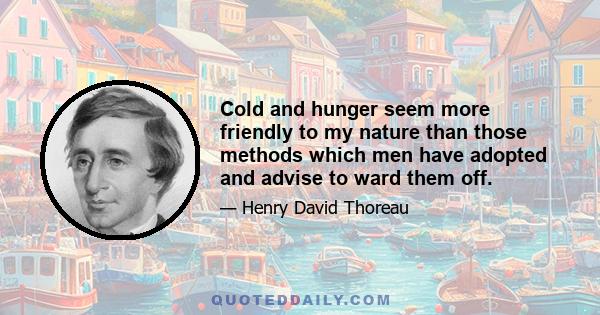 Cold and hunger seem more friendly to my nature than those methods which men have adopted and advise to ward them off.

— Henry David Thoreau

QUOTEDDAILY.COM